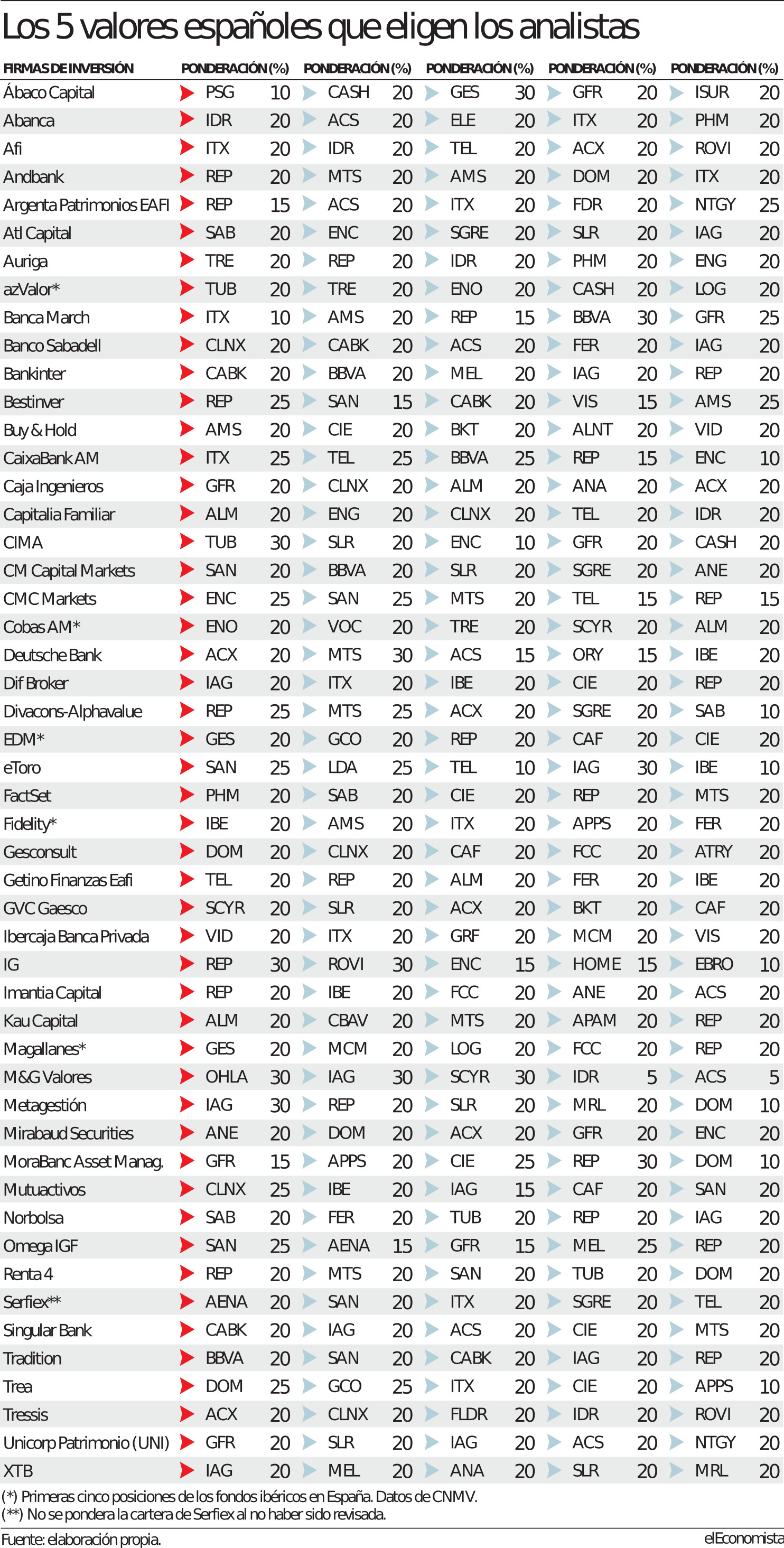 Los 5 valores españoles que eligen los analistas

| FIRMAS DE INVERSIÓN | | PONDERACIÓN (%) | | PONDERACIÓN (%) | | PONDERACIÓN (%) | | PONDERACIÓN (%) | | PONDERACIÓN (%) |
|---|---|---|---|---|---|---|---|---|---|---|
| Ábaco Capital | PSG | 10 | CASH | 20 | GES | 30 | GFR | 20 | ISUR | 20 |
| Abanca | IDR | 20 | ACS | 20 | ELE | 20 | ITX | 20 | PHM | 20 |
| Afi | ITX | 20 | IDR | 20 | TEL | 20 | ACX | 20 | ROVI | 20 |
| Andbank | REP | 20 | MTS | 20 | AMS | 20 | DOM | 20 | ITX | 20 |
| Argenta Patrimonios EAFI | REP | 15 | ACS | 20 | ITX | 20 | FDR | 20 | NTGY | 25 |
| Atl Capital | SAB | 20 | ENC | 20 | SGRE | 20 | SLR | 20 | IAG | 20 |
| Auriga | TRE | 20 | REP | 20 | IDR | 20 | PHM | 20 | ENG | 20 |
| azValor* | TUB | 20 | TRE | 20 | ENO | 20 | CASH | 20 | LOG | 20 |
| Banca March | ITX | 10 | AMS | 20 | REP | 15 | BBVA | 30 | GFR | 25 |
| Banco Sabadell | CLNX | 20 | CABK | 20 | ACS | 20 | FER | 20 | IAG | 20 |
| Bankinter | CABK | 20 | BBVA | 20 | MEL | 20 | IAG | 20 | REP | 20 |
| Bestinver | REP | 25 | SAN | 15 | CABK | 20 | VIS | 15 | AMS | 25 |
| Buy & Hold | AMS | 20 | CIE | 20 | BKT | 20 | ALNT | 20 | VID | 20 |
| CaixaBank AM | ITX | 25 | TEL | 25 | BBVA | 25 | REP | 15 | ENC | 10 |
| Caja Ingenieros | GFR | 20 | CLNX | 20 | ALM | 20 | ANA | 20 | ACX | 20 |
| Capitalia Familiar | ALM | 20 | ENG | 20 | CLNX | 20 | TEL | 20 | IDR | 20 |
| CIMA | TUB | 30 | SLR | 20 | ENC | 10 | GFR | 20 | CASH | 20 |
| CM Capital Markets | SAN | 20 | BBVA | 20 | SLR | 20 | SGRE | 20 | ANE | 20 |
| CMC Markets | ENC | 25 | SAN | 25 | MTS | 20 | TEL | 15 | REP | 15 |
| Cobas AM* | ENO | 20 | VOC | 20 | TRE | 20 | SCYR | 20 | ALM | 20 |
| Deutsche Bank | ACX | 20 | MTS | 30 | ACS | 15 | ORY | 15 | IBE | 20 |
| Dif Broker | IAG | 20 | ITX | 20 | IBE | 20 | CIE | 20 | REP | 20 |
| Divacons-Alphavalue | REP | 25 | MTS | 25 | ACX | 20 | SGRE | 20 | SAB | 10 |
| EDM* | GES | 20 | GCO | 20 | REP | 20 | CAF | 20 | CIE | 20 |
| eToro | SAN | 25 | LDA | 25 | TEL | 10 | IAG | 30 | IBE | 10 |
| FactSet | PHM | 20 | SAB | 20 | CIE | 20 | REP | 20 | MTS | 20 |
| Fidelity* | IBE | 20 | AMS | 20 | ITX | 20 | APPS | 20 | FER | 20 |
| Gesconsult | DOM | 20 | CLNX | 20 | CAF | 20 | FCC | 20 | ATRY | 20 |
| Getino Finanzas Eafi | TEL | 20 | REP | 20 | ALM | 20 | FER | 20 | IBE | 20 |
| GVC Gaesco | SCYR | 20 | SLR | 20 | ACX | 20 | BKT | 20 | CAF | 20 |
| Ibercaja Banca Privada | VID | 20 | ITX | 20 | GRF | 20 | MCM | 20 | VIS | 20 |
| IG | REP | 30 | ROVI | 30 | ENC | 15 | HOME | 15 | EBRO | 10 |
| Imantia Capital | REP | 20 | IBE | 20 | FCC | 20 | ANE | 20 | ACS | 20 |
| Kau Capital | ALM | 20 | CBAV | 20 | MTS | 20 | APAM | 20 | REP | 20 |
| Magallanes* | GES | 20 | MCM | 20 | LOG | 20 | FCC | 20 | REP | 20 |
| M&G Valores | OHLA | 30 | IAG | 30 | SCYR | 30 | IDR | 5 | ACS | 5 |
| Metagestión | IAG | 30 | REP | 20 | SLR | 20 | MRL | 20 | DOM | 10 |
| Mirabaud Securities | ANE | 20 | DOM | 20 | ACX | 20 | GFR | 20 | ENC | 20 |
| MoraBanc Asset Manag. | GFR | 15 | APPS | 20 | CIE | 25 | REP | 30 | DOM | 10 |
| Mutuactivos | CLNX | 25 | IBE | 20 | IAG | 15 | CAF | 20 | SAN | 20 |
| Norbolsa | SAB | 20 | FER | 20 | TUB | 20 | REP | 20 | IAG | 20 |
| Omega IGF | SAN | 25 | AENA | 15 | GFR | 15 | MEL | 25 | REP | 20 |
| Renta 4 | REP | 20 | MTS | 20 | SAN | 20 | TUB | 20 | DOM | 20 |
| Serfiex** | AENA | 20 | SAN | 20 | ITX | 20 | SGRE | 20 | TEL | 20 |
| Singular Bank | CABK | 20 | IAG | 20 | ACS | 20 | CIE | 20 | MTS | 20 |
| Tradition | BBVA | 20 | SAN | 20 | CABK | 20 | IAG | 20 | REP | 20 |
| Trea | DOM | 25 | GCO | 25 | ITX | 20 | CIE | 20 | APPS | 10 |
| Tressis | ACX | 20 | CLNX | 20 | FLDR | 20 | IDR | 20 | ROVI | 20 |
| Unicorp Patrimonio (UNI) | GFR | 20 | SLR | 20 | IAG | 20 | ACS | 20 | NTGY | 20 |
| XTB | IAG | 20 | MEL | 20 | ANA | 20 | SLR | 20 | MRL | 20 |

(*) Primeras cinco posiciones de los fondos ibéricos en España. Datos de CNMV.
(**) No se pondera la cartera de Serfiex al no haber sido revisada.

Fuente: elaboración propia.

elEconomista